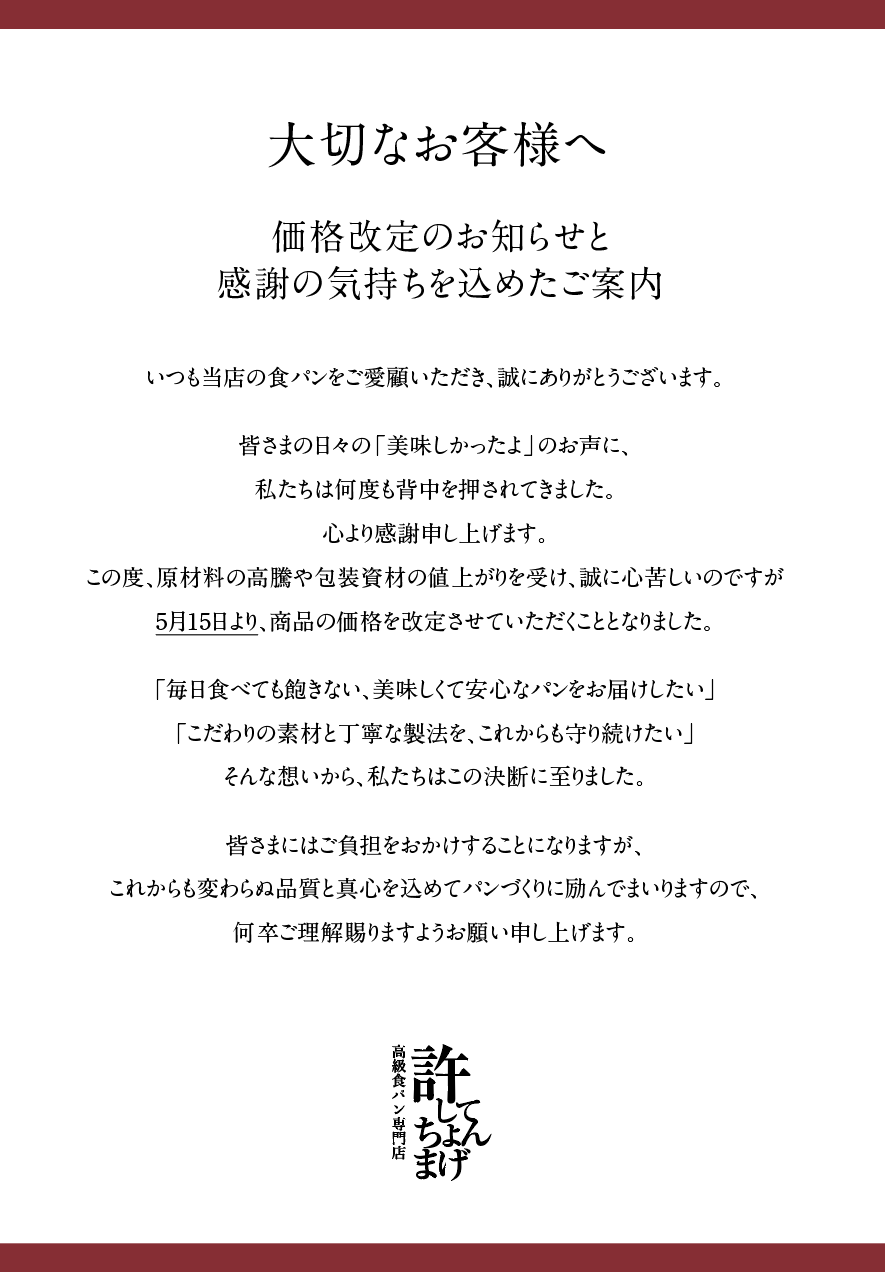 大切なお客様へ

価格改定のお知らせと
感謝の気持ちを込めたご案内

いつも当店の食パンをご愛顧いただき、誠にありがとうございます。

皆さまの日々の「美味しかったよ」のお声に、
私たちは何度も背中を押されてきました。
心より感謝申し上げます。
この度、原材料の高騰や包装資材の値上がりを受け、誠に心苦しいのですが
5月15日より、商品の価格を改定させていただくこととなりました。

「毎日食べても飽きない、美味しくて安心なパンをお届けしたい」
「こだわりの素材と丁寧な製法を、これからも守り続けたい」
そんな想いから、私たちはこの決断に至りました。

皆さまにはご負担をおかけすることになりますが、
これからも変わらぬ品質と真心を込めてパンづくりに励んでまいりますので、
何卒ご理解賜りますようお願い申し上げます。

高級食パン専門店
許してちょんまげ